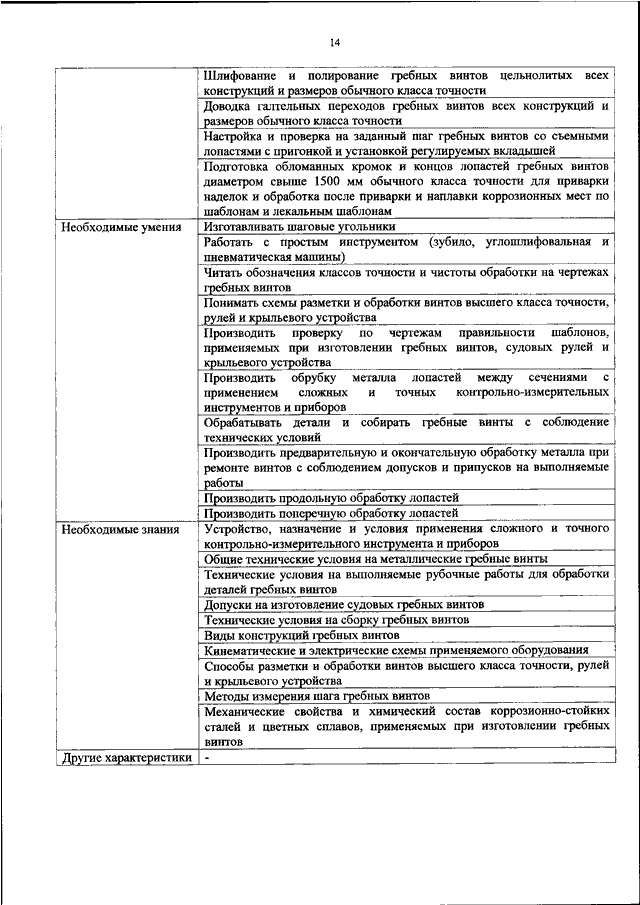 14

| | |
|---|---|
| | Шлифование и полирование гребных винтов цельнолитых всех конструкций и размеров обычного класса точности |
| | Доводка галтельных переходов гребных винтов всех конструкций и размеров обычного класса точности |
| | Настройка и проверка на заданный шаг гребных винтов со съемными лопастями с пригонкой и установкой регулируемых вкладышей |
| | Подготовка обломанных кромок и концов лопастей гребных винтов диаметром свыше 1500 мм обычного класса точности для приварки наделок и обработка после приварки и наплавки коррозионных мест по шаблонам и лекальным шаблонам |
| Необходимые умения | Изготавливать шаговые угольники |
| | Работать с простым инструментом (зубило, углошлифовальная и пневматическая машины) |
| | Читать обозначения классов точности и чистоты обработки на чертежах гребных винтов |
| | Понимать схемы разметки и обработки винтов высшего класса точности, рулей и крыльевого устройства |
| | Производить проверку по чертежам правильности шаблонов, применяемых при изготовлении гребных винтов, судовых рулей и крыльевого устройства |
| | Производить обрубку металла лопастей между сечениями с применением сложных и точных контрольно-измерительных инструментов и приборов |
| | Обрабатывать детали и собирать гребные винты с соблюдение технических условий |
| | Производить предварительную и окончательную обработку металла при ремонте винтов с соблюдением допусков и припусков на выполняемые работы |
| | Производить продольную обработку лопастей |
| | Производить поперечную обработку лопастей |
| Необходимые знания | Устройство, назначение и условия применения сложного и точного контрольно-измерительного инструмента и приборов |
| | Общие технические условия на металлические гребные винты |
| | Технические условия на выполняемые рубочные работы для обработки деталей гребных винтов |
| | Допуски на изготовление судовых гребных винтов |
| | Технические условия на сборку гребных винтов |
| | Виды конструкций гребных винтов |
| | Кинематические и электрические схемы применяемого оборудования |
| | Способы разметки и обработки винтов высшего класса точности, рулей и крыльевого устройства |
| | Методы измерения шага гребных винтов |
| | Механические свойства и химический состав коррозионно-стойких сталей и цветных сплавов, применяемых при изготовлении гребных винтов |
| Другие характеристики | - |